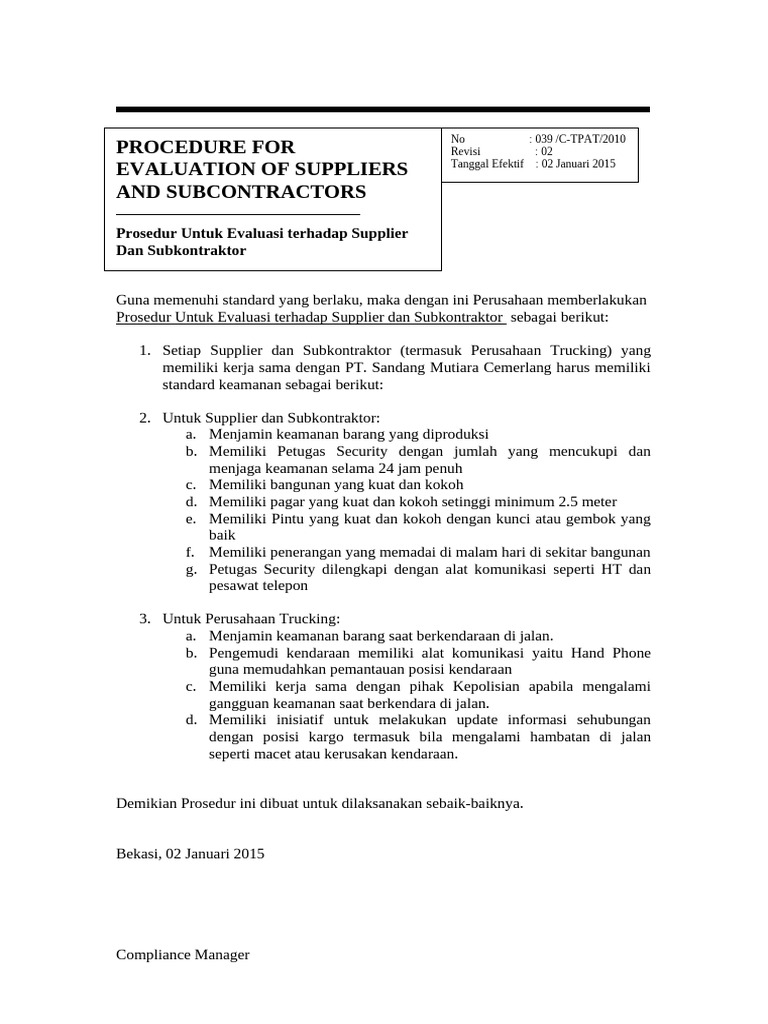 PROCEDURE FOR EVALUATION OF SUPPLIERS AND SUBCONTRACTORS

Prosedur Untuk Evaluasi terhadap Supplier Dan Subkontraktor

No : 039 /C-TPAT/2010
Revisi : 02
Tanggal Efektif : 02 Januari 2015

Guna memenuhi standard yang berlaku, maka dengan ini Perusahaan memberlakukan Prosedur Untuk Evaluasi terhadap Supplier dan Subkontraktor sebagai berikut:

1. Setiap Supplier dan Subkontraktor (termasuk Perusahaan Trucking) yang memiliki kerja sama dengan PT. Sandang Mutiara Cemerlang harus memiliki standard keamanan sebagai berikut:

2. Untuk Supplier dan Subkontraktor:
a. Menjamin keamanan barang yang diproduksi
b. Memiliki Petugas Security dengan jumlah yang mencukupi dan menjaga keamanan selama 24 jam penuh
c. Memiliki bangunan yang kuat dan kokoh
d. Memiliki pagar yang kuat dan kokoh setinggi minimum 2.5 meter
e. Memiliki Pintu yang kuat dan kokoh dengan kunci atau gembok yang baik
f. Memiliki penerangan yang memadai di malam hari di sekitar bangunan
g. Petugas Security dilengkapi dengan alat komunikasi seperti HT dan pesawat telepon

3. Untuk Perusahaan Trucking:
a. Menjamin keamanan barang saat berkendaraan di jalan.
b. Pengemudi kendaraan memiliki alat komunikasi yaitu Hand Phone guna memudahkan pemantauan posisi kendaraan
c. Memiliki kerja sama dengan pihak Kepolisian apabila mengalami gangguan keamanan saat berkendara di jalan.
d. Memiliki inisiatif untuk melakukan update informasi sehubungan dengan posisi kargo termasuk bila mengalami hambatan di jalan seperti macet atau kerusakan kendaraan.

Demikian Prosedur ini dibuat untuk dilaksanakan sebaik-baiknya.

Bekasi, 02 Januari 2015

Compliance Manager